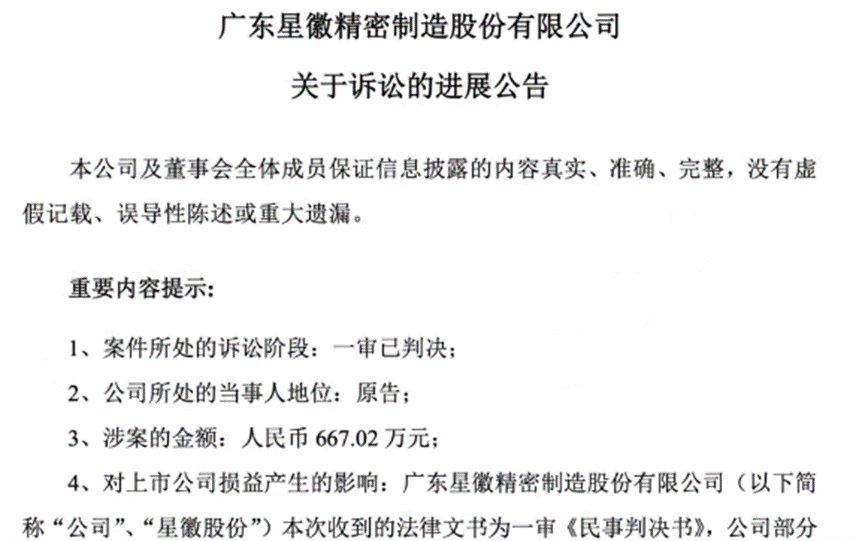 广东星徽精密制造股份有限公司

关于诉讼的进展公告

本公司及董事会全体成员保证信息披露的内容真实、准确、完整，没有虚假记载、误导性陈述或重大遗漏。

重要内容提示：

1、案件所处的诉讼阶段：一审已判决；

2、公司所处的当事人地位：原告；

3、涉案的金额：人民币667.02万元；

4、对上市公司损益产生的影响：广东星徽精密制造股份有限公司（以下简称“公司”、“星徽股份”）本次收到的法律文书为一审《民事判决书》，公司部分